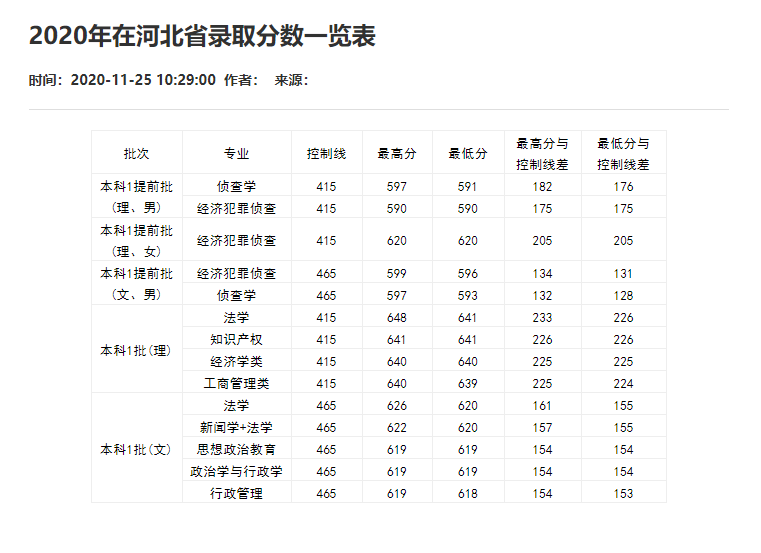 2020年在河北省录取分数一览表

时间：2020-11-25 10:29:00 作者： 来源：

| 批次 | 专业 | 控制线 | 最高分 | 最低分 | 最高分与控制线差 | 最低分与控制线差 |
|---|---|---|---|---|---|---|
| 本科1提前批（理、男） | 侦查学 | 415 | 597 | 591 | 182 | 176 |
| | 经济犯罪侦查 | 415 | 590 | 590 | 175 | 175 |
| 本科1提前批（理、女） | 经济犯罪侦查 | 415 | 620 | 620 | 205 | 205 |
| 本科1提前批（文、男） | 经济犯罪侦查 | 465 | 599 | 596 | 134 | 131 |
| | 侦查学 | 465 | 597 | 593 | 132 | 128 |
| 本科1批（理） | 法学 | 415 | 648 | 641 | 233 | 226 |
| | 知识产权 | 415 | 641 | 641 | 226 | 226 |
| | 经济学类 | 415 | 640 | 640 | 225 | 225 |
| | 工商管理类 | 415 | 640 | 639 | 225 | 224 |
| 本科1批（文） | 法学 | 465 | 626 | 620 | 161 | 155 |
| | 新闻学+法学 | 465 | 622 | 620 | 157 | 155 |
| | 思想政治教育 | 465 | 619 | 619 | 154 | 154 |
| | 政治学与行政学 | 465 | 619 | 619 | 154 | 154 |
| | 行政管理 | 465 | 619 | 618 | 154 | 153 |